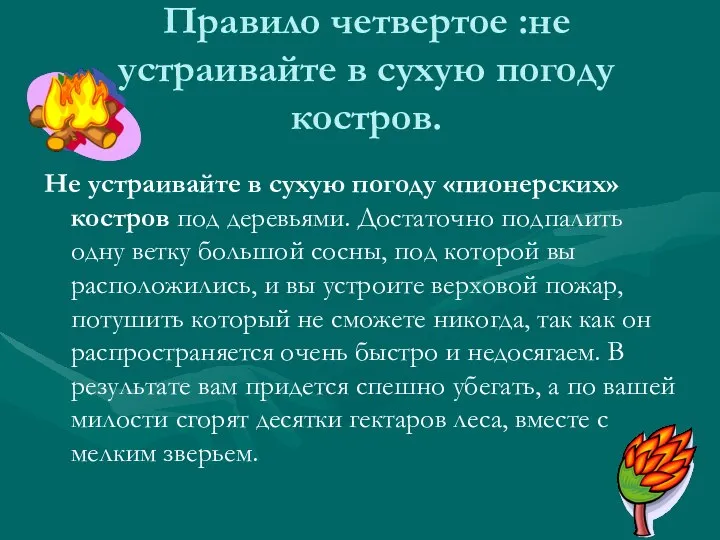 Правило четвертое :не устраивайте в сухую погоду костров.

Не устраивайте в сухую погоду «пионерских» костров под деревьями. Достаточно подпалить одну ветку большой сосны, под которой вы расположились, и вы устроите верховой пожар, потушить который не сможете никогда, так как он распространяется очень быстро и недосягаем. В результате вам придется спешно убегать, а по вашей милости сгорят десятки гектаров леса, вместе с мелким зверьем.